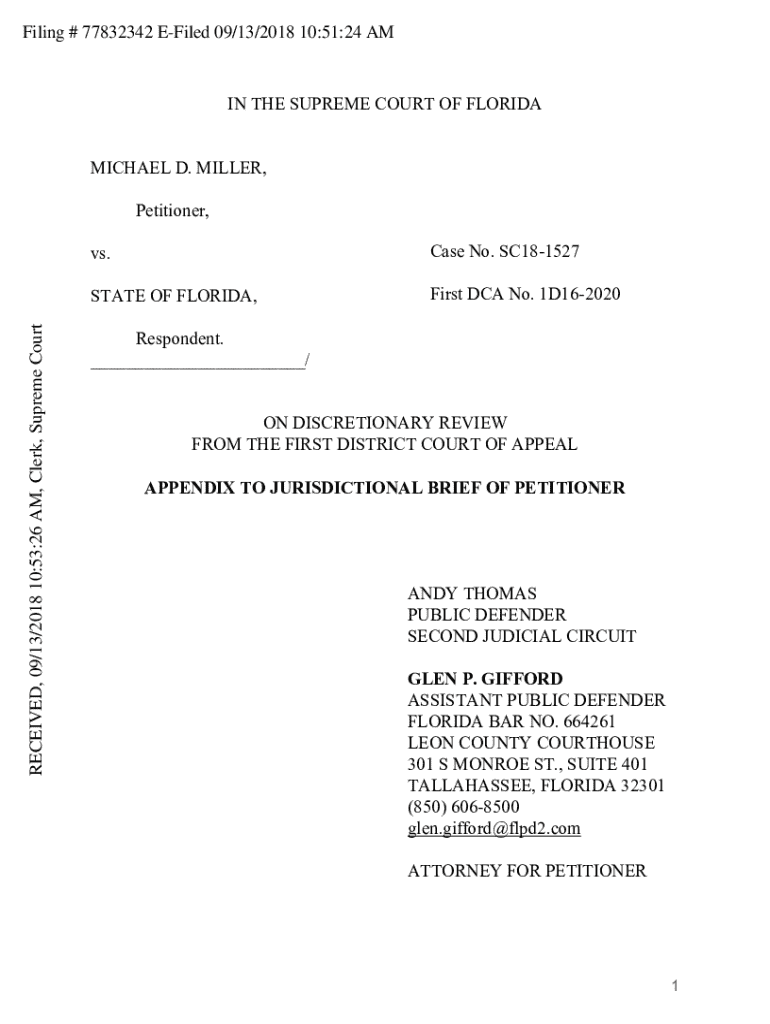 Filing # 77832342 E-Filed 09/13/2018 10:51:24 AM

RECEIVED, 09/13/2018 10:53:26 AM, Clerk, Supreme Court

IN THE SUPREME COURT OF FLORIDA

MICHAEL D. MILLER,

Petitioner,

vs.

Case No. SC18-1527

STATE OF FLORIDA,

First DCA No. 1D16-2020

Respondent.
________________________/

ON DISCRETIONARY REVIEW
FROM THE FIRST DISTRICT COURT OF APPEAL

APPENDIX TO JURISDICTIONAL BRIEF OF PETITIONER

ANDY THOMAS
PUBLIC DEFENDER
SECOND JUDICIAL CIRCUIT

GLEN P. GIFFORD
ASSISTANT PUBLIC DEFENDER
FLORIDA BAR NO. 664261
LEON COUNTY COURTHOUSE
301 S MONROE ST., SUITE 401
TALLAHASSEE, FLORIDA 32301
(850) 606-8500
glen.gifford@flpd2.com

ATTORNEY FOR PETITIONER

1